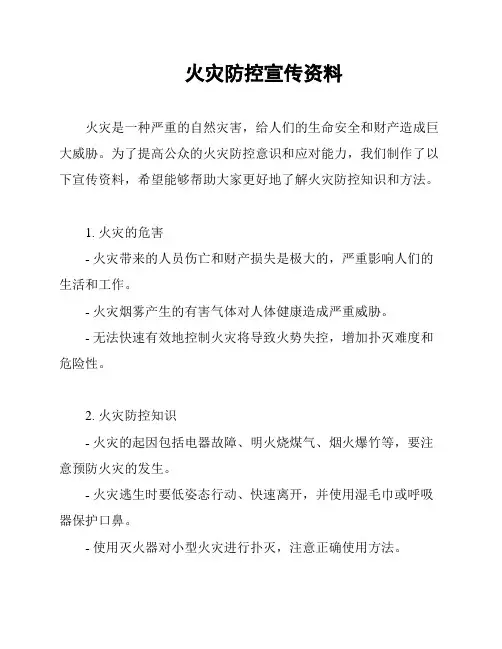 火灾防控宣传资料

火灾是一种严重的自然灾害，给人们的生命安全和财产造成巨大威胁。为了提高公众的火灾防控意识和应对能力，我们制作了以下宣传资料，希望能够帮助大家更好地了解火灾防控知识和方法。

1. 火灾的危害

- 火灾带来的人员伤亡和财产损失是极大的，严重影响人们的生活和工作。

- 火灾烟雾产生的有害气体对人体健康造成严重威胁。

- 无法快速有效地控制火灾将导致火势失控，增加扑灭难度和危险性。

2. 火灾防控知识

- 火灾的起因包括电器故障、明火烧煤气、烟火爆竹等，要注意预防火灾的发生。

- 火灾逃生时要低姿态行动、快速离开，并使用湿毛巾或呼吸器保护口鼻。

- 使用灭火器对小型火灾进行扑灭，注意正确使用方法。